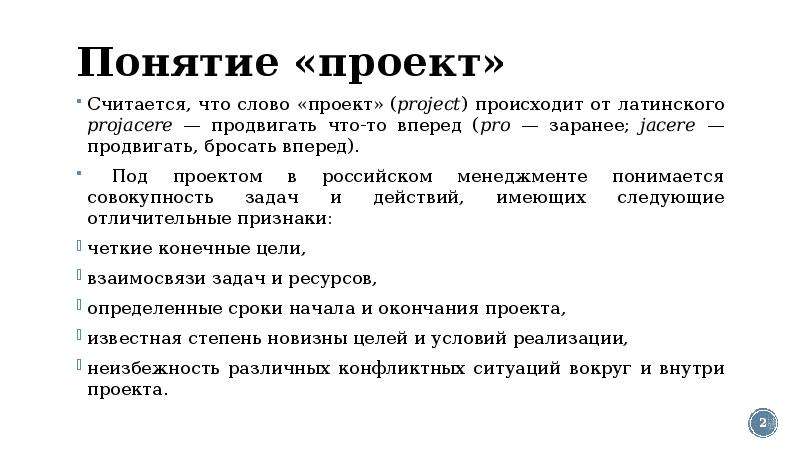 Понятие «проект»

Считается, что слово «проект» (project) происходит от латинского projacere — продвигать что-то вперед (pro — заранее; jacere — продвигать, бросать вперед).

Под проектом в российском менеджменте понимается совокупность задач и действий, имеющих следующие отличительные признаки:

четкие конечные цели,

взаимосвязи задач и ресурсов,

определенные сроки начала и окончания проекта,

известная степень новизны целей и условий реализации,

неизбежность различных конфликтных ситуаций вокруг и внутри проекта.

2